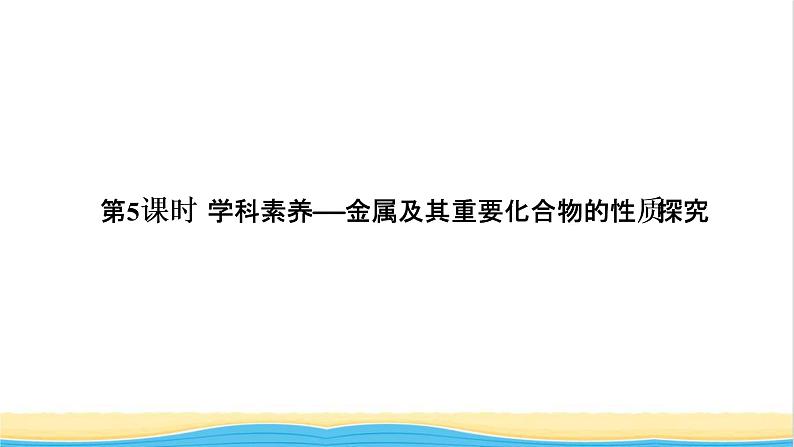 第5课时 学科素养——金属及其重要化合物的性质探究